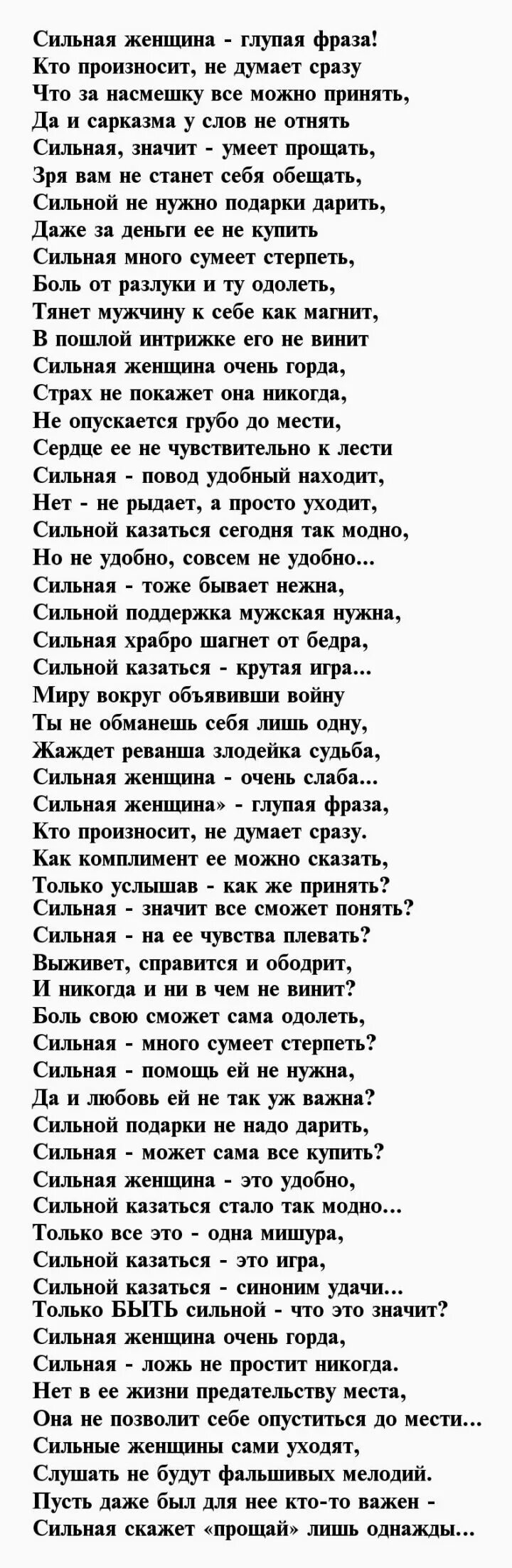 Сильная женщина - глупая фраза!
Кто произносит, не думает сразу
Что за насмешку все можно принять,
Да и сарказма у слов не отнять
Сильная, значит - умеет прощать,
Зря вам не станет себя обещать,
Сильной не нужно подарки дарить,
Даже за деньги ее не купить
Сильная много сумеет стерпеть,
Боль от разлуки и ту одолеть,
Тянет мужчину к себе как магнит,
В пошлой интрижке его не винит
Сильная женщина очень горда,
Страх не покажет она никогда,
Не опускается грубо до мести,
Сердце ее не чувствительно к лести
Сильная - повод удобный находит,
Нет - не рыдает, а просто уходит,
Сильной казаться сегодня так модно,
Но не удобно, совсем не удобно...
Сильная - тоже бывает нежна,
Сильной поддержка мужская нужна,
Сильная храбро шагнет от бедра,
Сильной казаться - крутая игра...
Миру вокруг объявивши войну
Ты не обманешь себя лишь одну,
Жаждет реванша злодейка судьба,
Сильная женщина - очень слаба...
Сильная женщина» - глупая фраза,
Кто произносит, не думает сразу.
Как комплимент ее можно сказать,
Только услышав - как же принять?
Сильная - значит все сможет понять?
Сильная - на ее чувства плевать?
Выживет, справится и ободрит,
И никогда и ни в чем не винит?
Боль свою сможет сама одолеть,
Сильная - много сумеет стерпеть?
Сильная - помощь ей не нужна,
Да и любовь ей не так уж важна?
Сильной подарки не надо дарить,
Сильная - может сама все купить?
Сильная женщина - это удобно,
Сильной казаться стало так модно...
Только все это - одна мишура,
Сильной казаться - это игра,
Сильной казаться - синоним удачи...
Только БЫТЬ сильной - что это значит?
Сильная женщина очень горда,
Сильная - ложь не простит никогда.
Нет в ее жизни предательству места,
Она не позволит себе опуститься до мести...
Сильные женщины сами уходят,
Слушать не будут фальшивых мелодий.
Пусть даже был для нее кто-то важен -
Сильная скажет «прощай» лишь однажды...